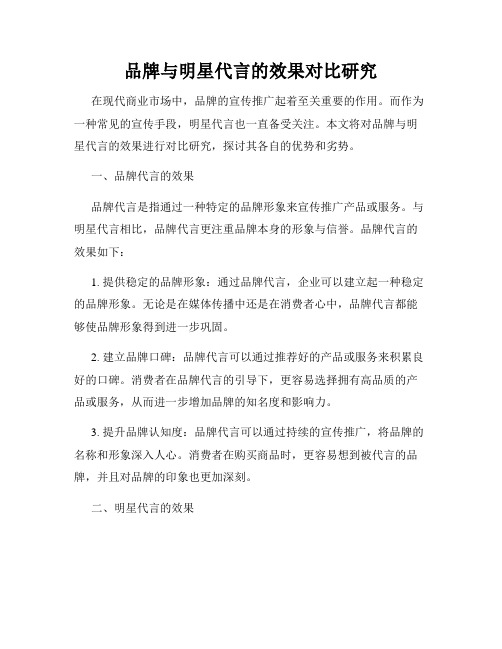 品牌与明星代言的效果对比研究

在现代商业市场中，品牌的宣传推广起着至关重要的作用。而作为一种常见的宣传手段，明星代言也一直备受关注。本文将对品牌与明星代言的效果进行对比研究，探讨其各自的优势和劣势。

一、品牌代言的效果

品牌代言是指通过一种特定的品牌形象来宣传推广产品或服务。与明星代言相比，品牌代言更注重品牌本身的形象与信誉。品牌代言的效果如下：

1. 提供稳定的品牌形象：通过品牌代言，企业可以建立起一种稳定的品牌形象。无论是在媒体传播中还是在消费者心中，品牌代言都能够使品牌形象得到进一步巩固。

2. 建立品牌口碑：品牌代言可以通过推荐好的产品或服务来积累良好的口碑。消费者在品牌代言的引导下，更容易选择拥有高品质的产品或服务，从而进一步增加品牌的知名度和影响力。

3. 提升品牌认知度：品牌代言可以通过持续的宣传推广，将品牌的名称和形象深入人心。消费者在购买商品时，更容易想到被代言的品牌，并且对品牌的印象也更加深刻。

二、明星代言的效果